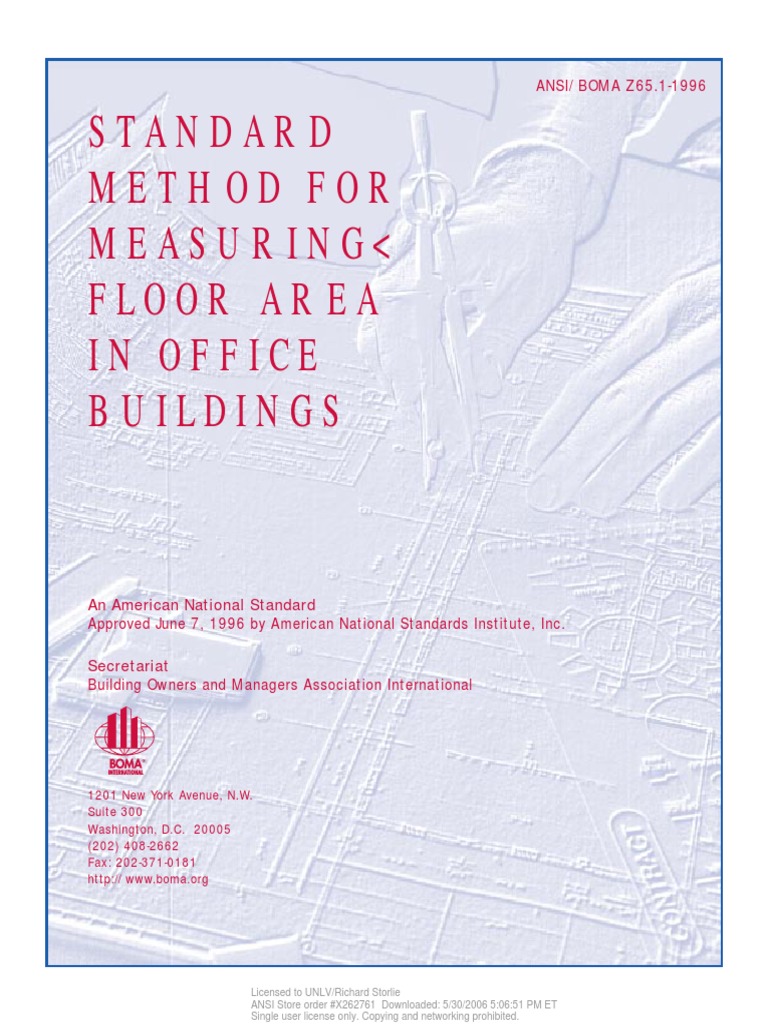 ANSI/ BOMA Z65.1-1996

STANDARD METHOD FOR MEASURING< FLOOR AREA IN OFFICE BUILDINGS

An American National Standard
Approved June 7, 1996 by American National Standards Institute, Inc.

Secretariat
Building Owners and Managers Association International

BOMA INTERNATIONAL

1201 New York Avenue, N.W.
Suite 300
Washington, D.C. 20005
(202) 408-2662
Fax: 202-371-0181
http:// www.boma.org

CONTRACT

Licensed to UNLV/Richard Storlie
ANSI Store order #X262761 Downloaded: 5/30/2006 5:06:51 PM ET
Single user license only. Copying and networking prohibited.